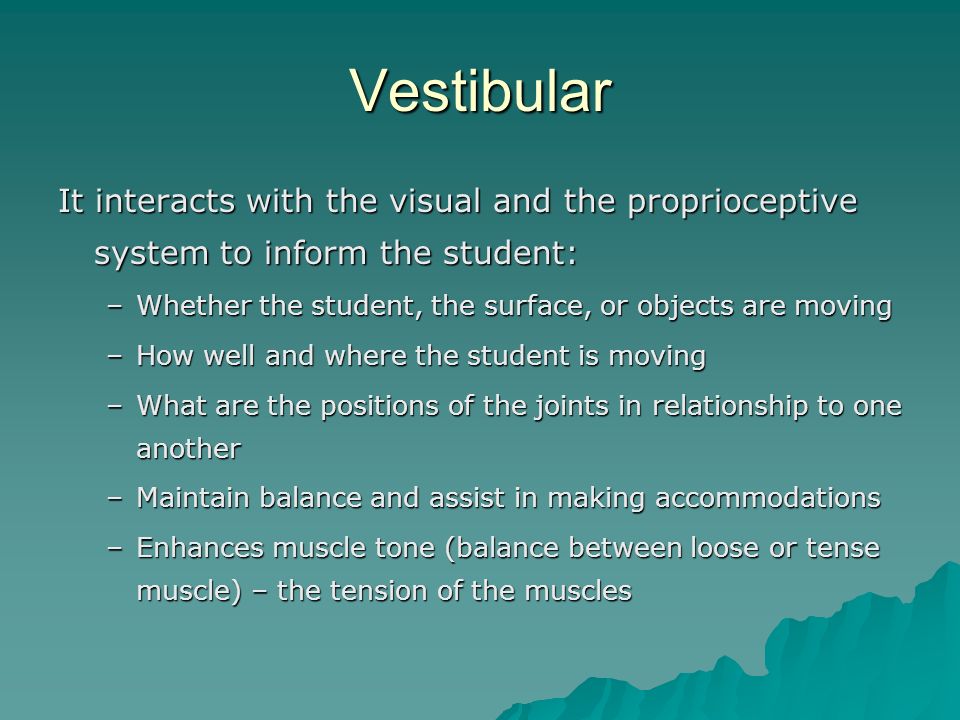 Vestibular

It interacts with the visual and the proprioceptive system to inform the student:

– Whether the student, the surface, or objects are moving
– How well and where the student is moving
– What are the positions of the joints in relationship to one another
– Maintain balance and assist in making accommodations
– Enhances muscle tone (balance between loose or tense muscle) – the tension of the muscles